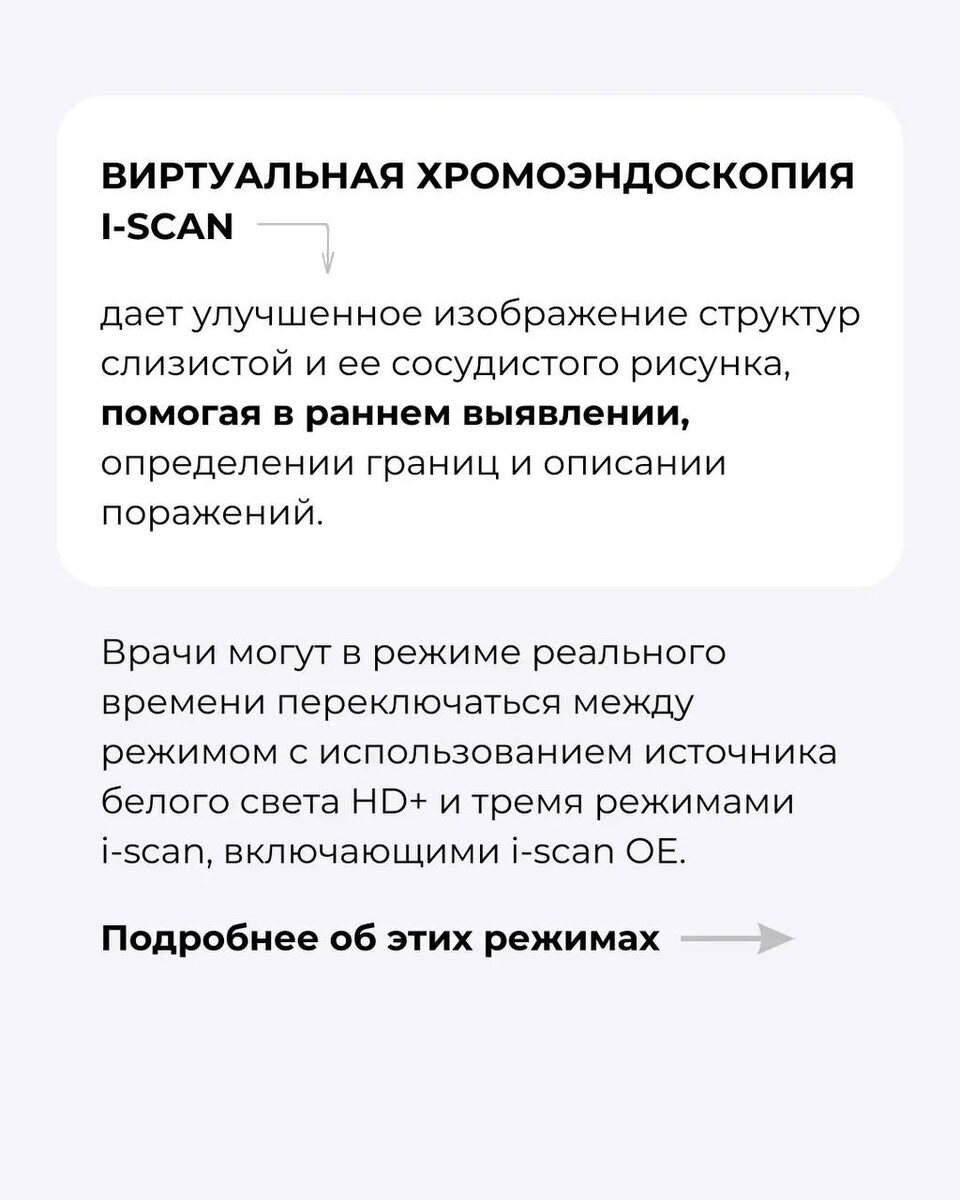 ВИРТУАЛЬНАЯ ХРОМОЭНДОСКОПИЯ I-SCAN

дает улучшенное изображение структур слизистой и ее сосудистого рисунка, помогая в раннем выявлении, определении границ и описании поражений.

Врачи могут в режиме реального времени переключаться между режимом с использованием источника белого света HD+ и тремя режимами i-scan, включающими i-scan OE.

Подробнее об этих режимах